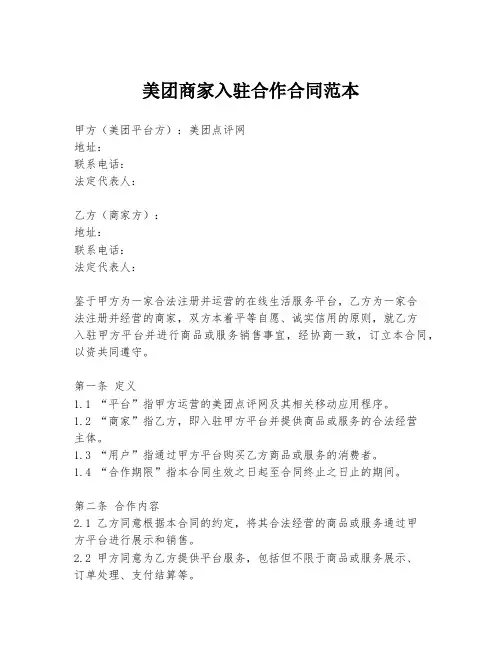 美团商家入驻合作合同范本

甲方（美团平台方）：美团点评网
地址：
联系电话：
法定代表人：

乙方（商家方）：
地址：
联系电话：
法定代表人：

鉴于甲方为一家合法注册并运营的在线生活服务平台，乙方为一家合法注册并经营的商家，双方本着平等自愿、诚实信用的原则，就乙方入驻甲方平台并进行商品或服务销售事宜，经协商一致，订立本合同，以资共同遵守。

第一条 定义
1.1 “平台”指甲方运营的美团点评网及其相关移动应用程序。
1.2 “商家”指乙方，即入驻甲方平台并提供商品或服务的合法经营主体。
1.3 “用户”指通过甲方平台购买乙方商品或服务的消费者。
1.4 “合作期限”指本合同生效之日起至合同终止之日止的期间。

第二条 合作内容
2.1 乙方同意根据本合同的约定，将其合法经营的商品或服务通过甲方平台进行展示和销售。
2.2 甲方同意为乙方提供平台服务，包括但不限于商品或服务展示、订单处理、支付结算等。